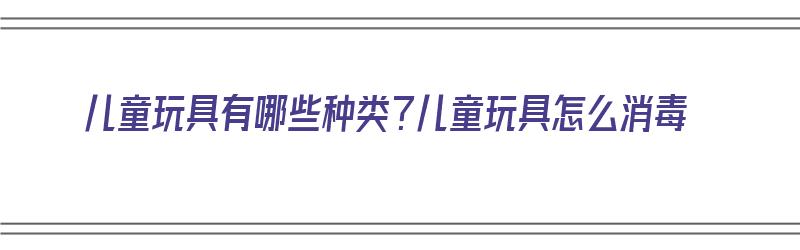 儿童玩具有哪些种类?儿童玩具怎么消毒